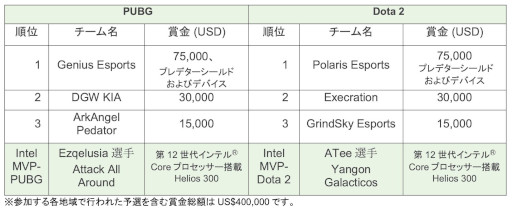 | PUBG | | | Dota 2 | | |
|---|---|---|---|---|---|
| 順位 | チーム名 | 賞金 (USD) | 順位 | チーム名 | 賞金 (USD) |
| 1 | Genius Esports | 75,000、プレデターシールドおよびデバイス | 1 | Polaris Esports | 75,000 プレデターシールドおよびデバイス |
| 2 | DGW KIA | 30,000 | 2 | Execration | 30,000 |
| 3 | ArkAngel Pedator | 15,000 | 3 | GrindSky Esports | 15,000 |
| Intel MVP-PUBG | Ezqelusia 選手 Attack All Around | 第 12 世代インテル® Core プロセッサー搭載 Helios 300 | Intel MVP-Dota 2 | ATee 選手 Yangon Galacticos | 第 12 世代インテル® Core プロセッサー搭載 Helios 300 |

※参加する各地域で行われた予選を含む賞金総額は US$400,000 です。